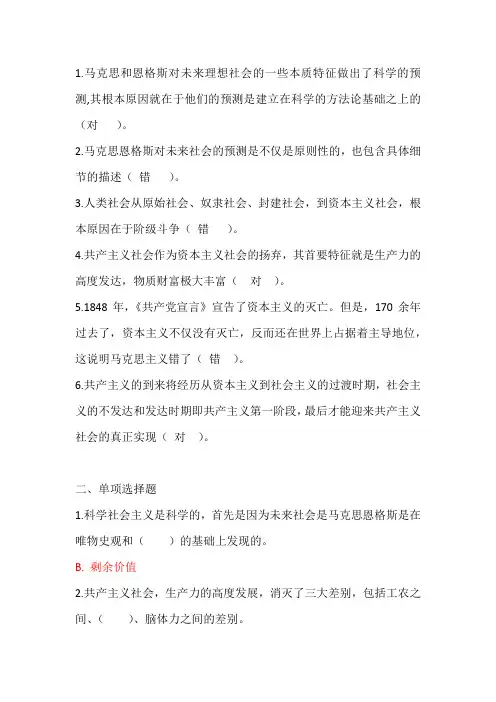 1.马克思和恩格斯对未来理想社会的一些本质特征做出了科学的预测,其根本原因就在于他们的预测是建立在科学的方法论基础之上的（对　）。

2.马克思恩格斯对未来社会的预测是不仅是原则性的，也包含具体细节的描述（　错　）。

3.人类社会从原始社会、奴隶社会、封建社会，到资本主义社会，根本原因在于阶级斗争（　错　）。

4.共产主义社会作为资本主义社会的扬弃，其首要特征就是生产力的高度发达，物质财富极大丰富（　对　）。

5.1848 年，《共产党宣言》宣告了资本主义的灭亡。但是，170 余年过去了，资本主义不仅没有灭亡，反而还在世界上占据着主导地位，这说明马克思主义错了（　错　）。

6.共产主义的到来将经历从资本主义到社会主义的过渡时期，社会主义的不发达和发达时期即共产主义第一阶段，最后才能迎来共产主义社会的真正实现（　对　）。

二、单项选择题

1.科学社会主义是科学的，首先是因为未来社会是马克思恩格斯是在唯物史观和（　　）的基础上发现的。

B. 剩余价值

2.共产主义社会，生产力的高度发展，消灭了三大差别，包括工农之间、（　　）、脑体力之间的差别。